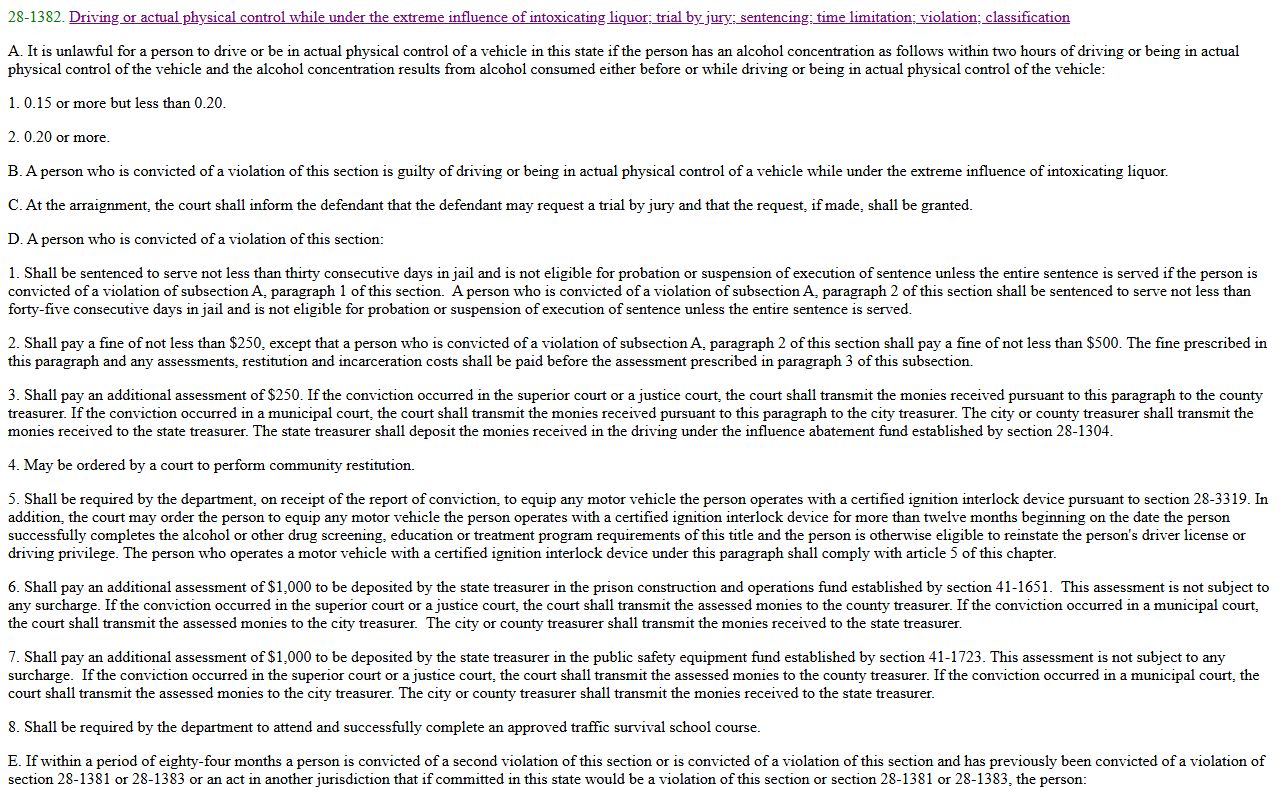 28-1382. Driving or actual physical control while under the extreme influence of intoxicating liquor; trial by jury; sentencing; time limitation; violation; classification

A. It is unlawful for a person to drive or be in actual physical control of a vehicle in this state if the person has an alcohol concentration as follows within two hours of driving or being in actual physical control of the vehicle and the alcohol concentration results from alcohol consumed either before or while driving or being in actual physical control of the vehicle:

1. 0.15 or more but less than 0.20.

2. 0.20 or more.

B. A person who is convicted of a violation of this section is guilty of driving or being in actual physical control of a vehicle while under the extreme influence of intoxicating liquor.

C. At the arraignment, the court shall inform the defendant that the defendant may request a trial by jury and that the request, if made, shall be granted.

D. A person who is convicted of a violation of this section:

1. Shall be sentenced to serve not less than thirty consecutive days in jail and is not eligible for probation or suspension of execution of sentence unless the entire sentence is served if the person is convicted of a violation of subsection A, paragraph 1 of this section. A person who is convicted of a violation of subsection A, paragraph 2 of this section shall be sentenced to serve not less than forty-five consecutive days in jail and is not eligible for probation or suspension of execution of sentence unless the entire sentence is served.

2. Shall pay a fine of not less than $250, except that a person who is convicted of a violation of subsection A, paragraph 2 of this section shall pay a fine of not less than $500. The fine prescribed in this paragraph and any assessments, restitution and incarceration costs shall be paid before the assessment prescribed in paragraph 3 of this subsection.

3. Shall pay an additional assessment of $250. If the conviction occurred in the superior court or a justice court, the court shall transmit the monies received pursuant to this paragraph to the county treasurer. If the conviction occurred in a municipal court, the court shall transmit the monies received pursuant to this paragraph to the city treasurer. The city or county treasurer shall transmit the monies received to the state treasurer. The state treasurer shall deposit the monies received in the driving under the influence abatement fund established by section 28-1304.

4. May be ordered by a court to perform community restitution.

5. Shall be required by the department, on receipt of the report of conviction, to equip any motor vehicle the person operates with a certified ignition interlock device pursuant to section 28-3319. In addition, the court may order the person to equip any motor vehicle the person operates with a certified ignition interlock device for more than twelve months beginning on the date the person successfully completes the alcohol or other drug screening, education or treatment program requirements of this title and the person is otherwise eligible to reinstate the person's driver license or driving privilege. The person who operates a motor vehicle with a certified ignition interlock device under this paragraph shall comply with article 5 of this chapter.

6. Shall pay an additional assessment of $1,000 to be deposited by the state treasurer in the prison construction and operations fund established by section 41-1651. This assessment is not subject to any surcharge. If the conviction occurred in the superior court or a justice court, the court shall transmit the assessed monies to the county treasurer. If the conviction occurred in a municipal court, the court shall transmit the assessed monies to the city treasurer. The city or county treasurer shall transmit the monies received to the state treasurer.

7. Shall pay an additional assessment of $1,000 to be deposited by the state treasurer in the public safety equipment fund established by section 41-1723. This assessment is not subject to any surcharge. If the conviction occurred in the superior court or a justice court, the court shall transmit the assessed monies to the county treasurer. If the conviction occurred in a municipal court, the court shall transmit the assessed monies to the city treasurer. The city or county treasurer shall transmit the monies received to the state treasurer.

8. Shall be required by the department to attend and successfully complete an approved traffic survival school course.

E. If within a period of eighty-four months a person is convicted of a second violation of this section or is convicted of a violation of this section and has previously been convicted of a violation of section 28-1381 or 28-1383 or an act in another jurisdiction that if committed in this state would be a violation of this section or section 28-1381 or 28-1383, the person: